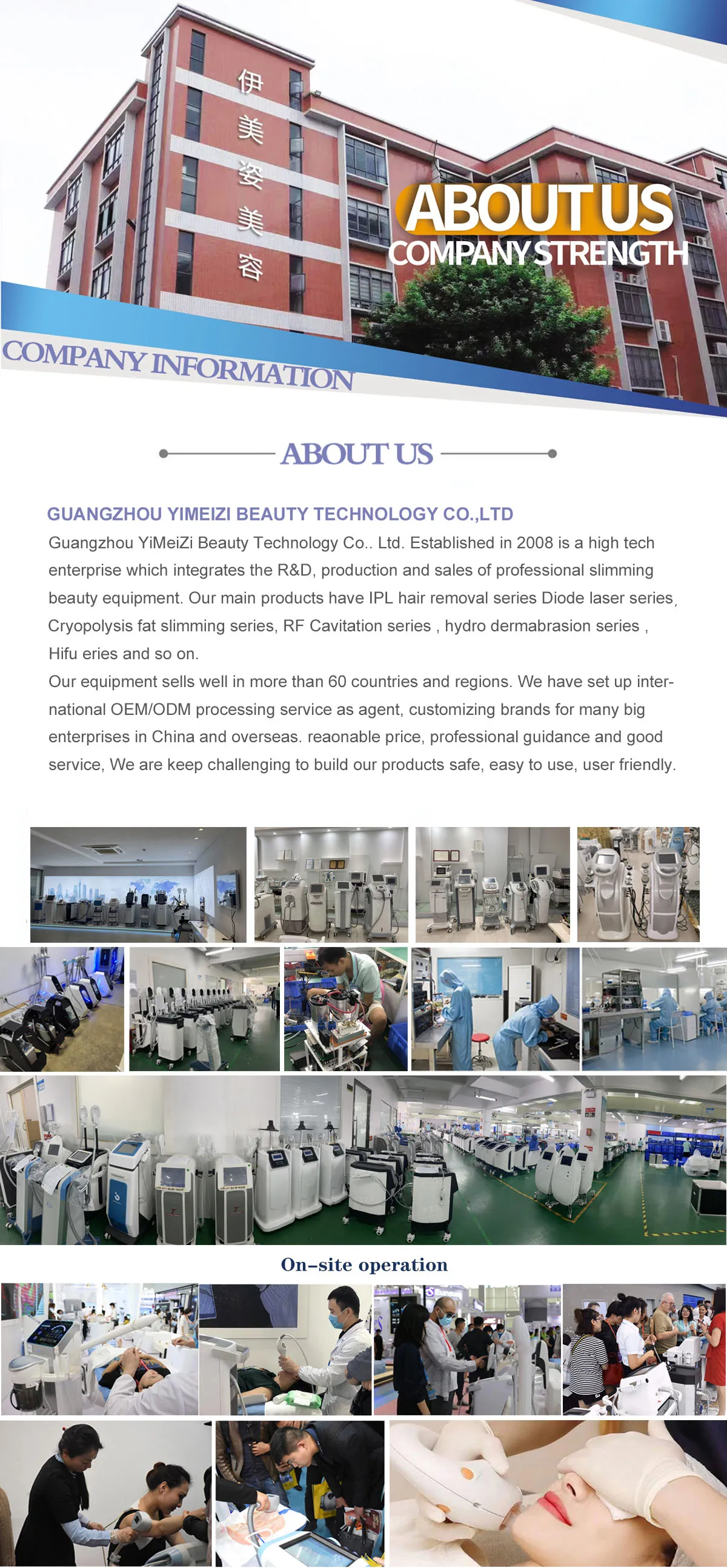 伊美姿美容

ABOUT US
COMPANY STRENGTH

COMPANY INFORMATION

ABOUT US

GUANGZHOU YIMEIZI BEAUTY TECHNOLOGY CO.,LTD
Guangzhou YiMeiZi Beauty Technology Co.. Ltd. Established in 2008 is a high tech enterprise which integrates the R&D, production and sales of professional slimming beauty equipment. Our main products have IPL hair removal series Diode laser series, Cryopolysis fat slimming series, RF Cavitation series , hydro dermabrasion series , Hifu eries and so on.
Our equipment sells well in more than 60 countries and regions. We have set up international OEM/ODM processing service as agent, customizing brands for many big enterprises in China and overseas. reaonable price, professional guidance and good service, We are keep challenging to build our products safe, easy to use, user friendly.

On-site operation